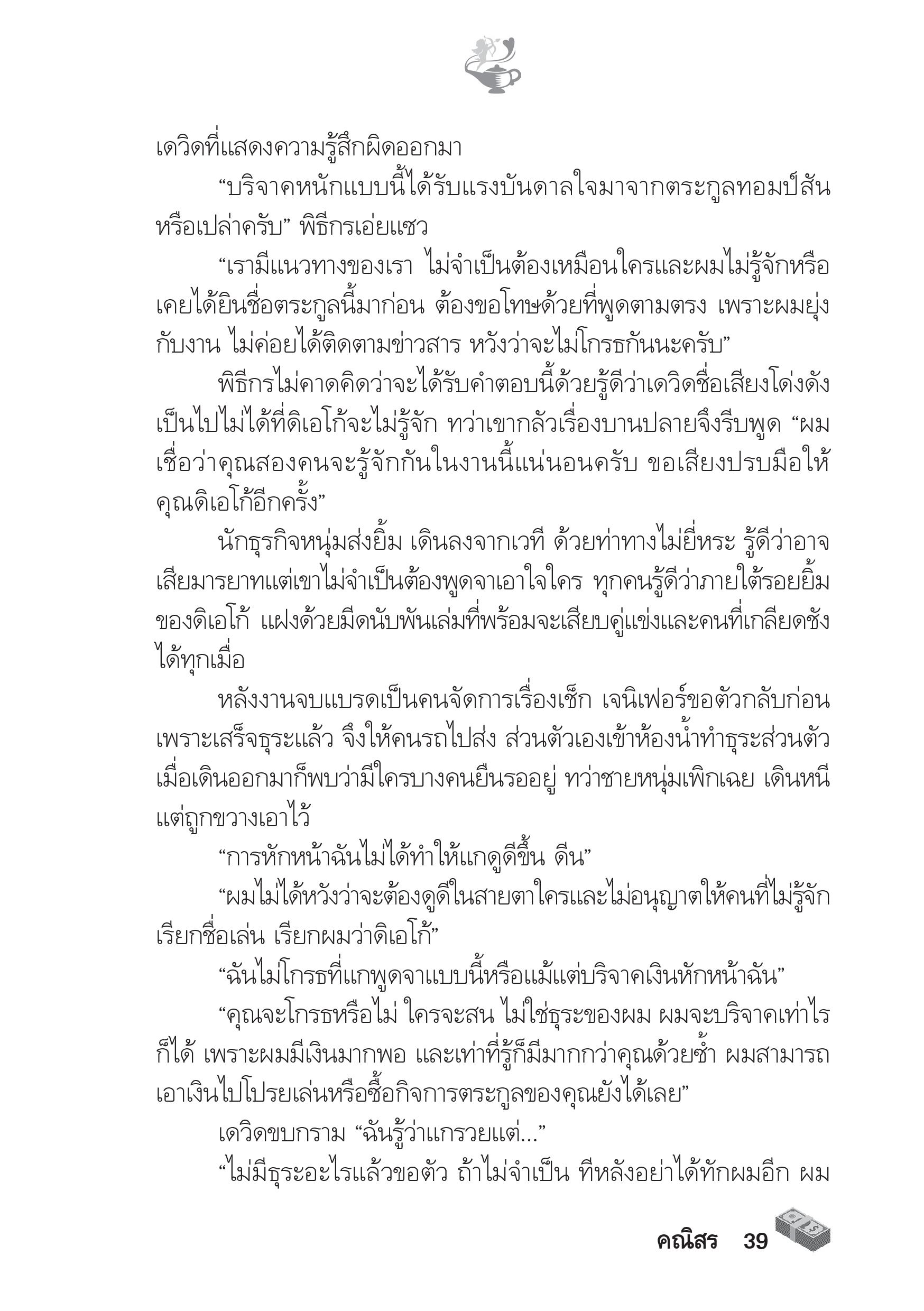 เดวิดที่แสดงความรู้สึกผิดออกมา

“บริจาคหนักแบบนี้ได้รับแรงบันดาลใจมาจากตระกูลทอมป์สันหรือเปล่าครับ” พิธีกรเอ่ยแซว

“เรามีแนวทางของเรา ไม่จำเป็นต้องเหมือนใครและผมไม่รู้จักหรือเคยได้ยินชื่อตระกูลนี้มาก่อน ต้องขอโทษด้วยที่พูดตามตรง เพราะผมยุ่งกับงาน ไม่ค่อยได้ติดตามข่าวสาร หวังว่าจะไม่โกรธกันนะครับ”

พิธีกรไม่คาดคิดว่าจะได้รับคำตอบนี้ด้วยรู้ดีว่าเดวิดชื่อเสียงโด่งดัง เป็นไปไม่ได้ที่ดิเอโก้จะไม่รู้จัก ทว่าเขากลัวเรื่องบานปลายจึงรีบพูด “ผมเชื่อว่าคุณสองคนจะรู้จักกันในงานนี้แน่นอนครับ ขอเสียงปรบมือให้คุณดิเอโก้อีกครั้ง”

นักธุรกิจหนุ่มส่งยิ้ม เดินลงจากเวที ด้วยท่าทางไม่ยี่หระ รู้ดีว่าอาจเสียมารยาทแต่เขาไม่จำเป็นต้องพูดจาเอาใจใคร ทุกคนรู้ดีว่าภายใต้รอยยิ้มของดิเอโก้ แฝงด้วยมีดนับพันเล่มที่พร้อมจะเสียบคู่แข่งและคนที่เกลียดชังได้ทุกเมื่อ

หลังงานจบแบรดเป็นคนจัดการเรื่องเช็ก เจนิเฟอร์ขอตัวกลับก่อนเพราะเสร็จธุระแล้ว จึงให้คนรถไปส่ง ส่วนตัวเองเข้าห้องน้ำทำธุระส่วนตัว เมื่อเดินออกมาก็พบว่ามีใครบางคนยืนรออยู่ ทว่าชายหนุ่มเพิกเฉย เดินหนีแต่ถูกขวางเอาไว้

“การหักหน้าฉันไม่ได้ทำให้แกดูดีขึ้น ดีน”

“ผมไม่ได้หวังว่าจะต้องดูดีในสายตาใครและไม่อนุญาตให้คนที่ไม่รู้จักเรียกชื่อเล่น เรียกผมว่าดิเอโก้”

“ฉันไม่โกรธที่แกพูดจาแบบนี้หรือแม้แต่บริจาคเงินหักหน้าฉัน”

“คุณจะโกรธหรือไม่ ใครจะสน ไม่ใช่ธุระของผม ผมจะบริจาคเท่าไรก็ได้ เพราะผมมีเงินมากพอ และเท่าที่รู้ก็มีมากกว่าคุณด้วยซ้ำ ผมสามารถเอาเงินไปโปรยเล่นหรือซื้อกิจการตระกูลของคุณยังได้เลย”

เดวิดขบกราม “ฉันรู้ว่าแกรวยแต่...”

“ไม่มีธุระอะไรแล้วขอตัว ถ้าไม่จำเป็น ทีหลังอย่าได้ทักผมอีก ผม

คณิสร 39